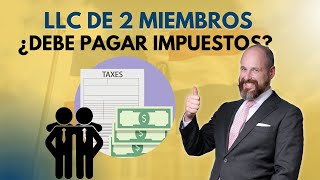 LLC DE 2 MIEMBROS
¿DEBE PAGAR IMPUESTOS?

TAXES

$

$

$